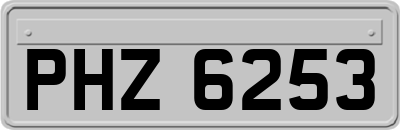 PHZ 6253